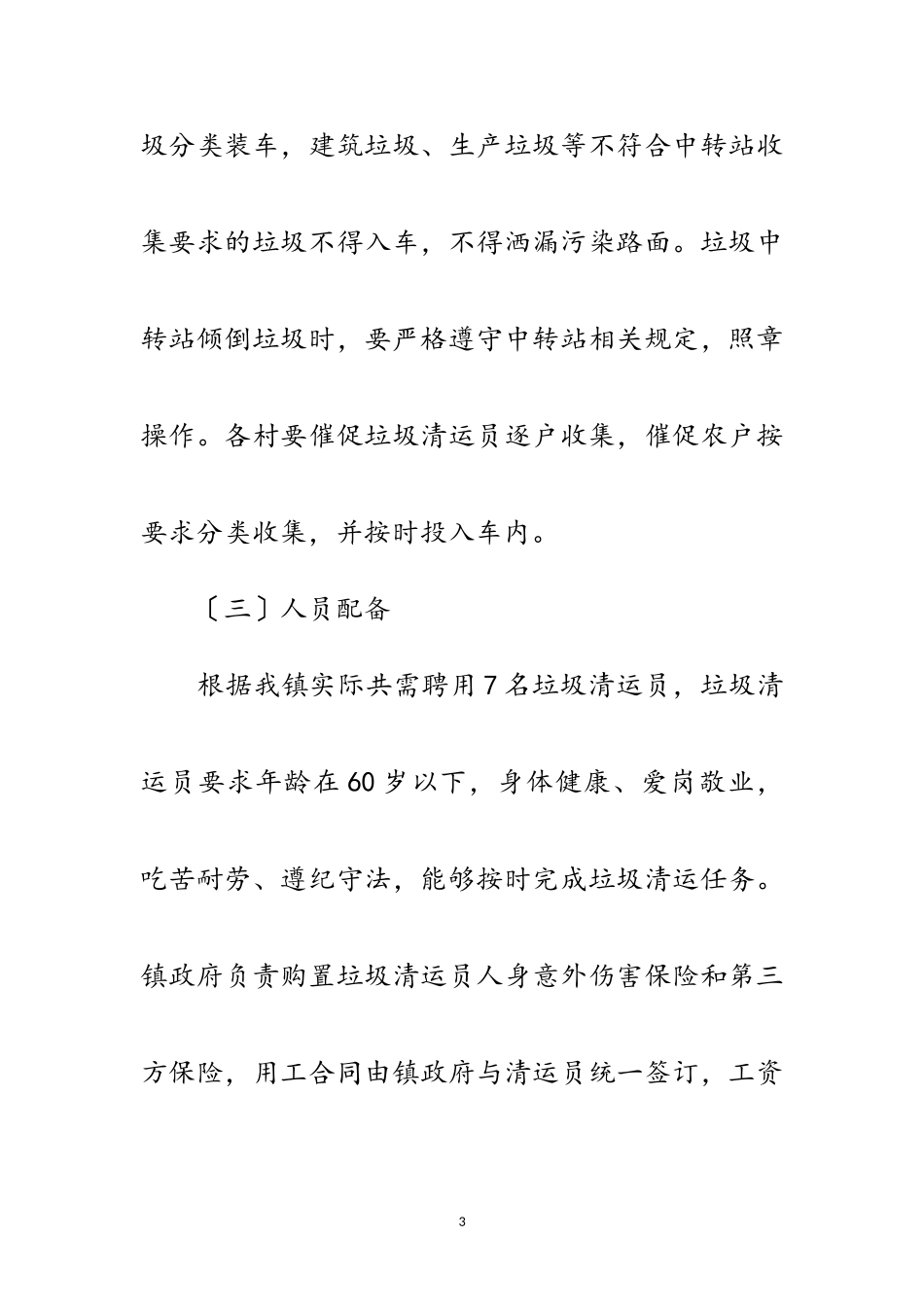 圾分类装车，建筑垃圾、生产垃圾等不符合中转站收集要求的垃圾不得入车，不得洒漏污染路面。垃圾中转站倾倒垃圾时，要严格遵守中转站相关规定，照章操作。各村要催促垃圾清运员逐户收集，催促农户按要求分类收集，并按时投入车内。

〔三〕人员配备

根据我镇实际共需聘用7名垃圾清运员，垃圾清运员要求年龄在60岁以下，身体健康、爱岗敬业，吃苦耐劳、遵纪守法，能够按时完成垃圾清运任务。镇政府负责购置垃圾清运员人身意外伤害保险和第三方保险，用工合同由镇政府与清运员统一签订，工资

3